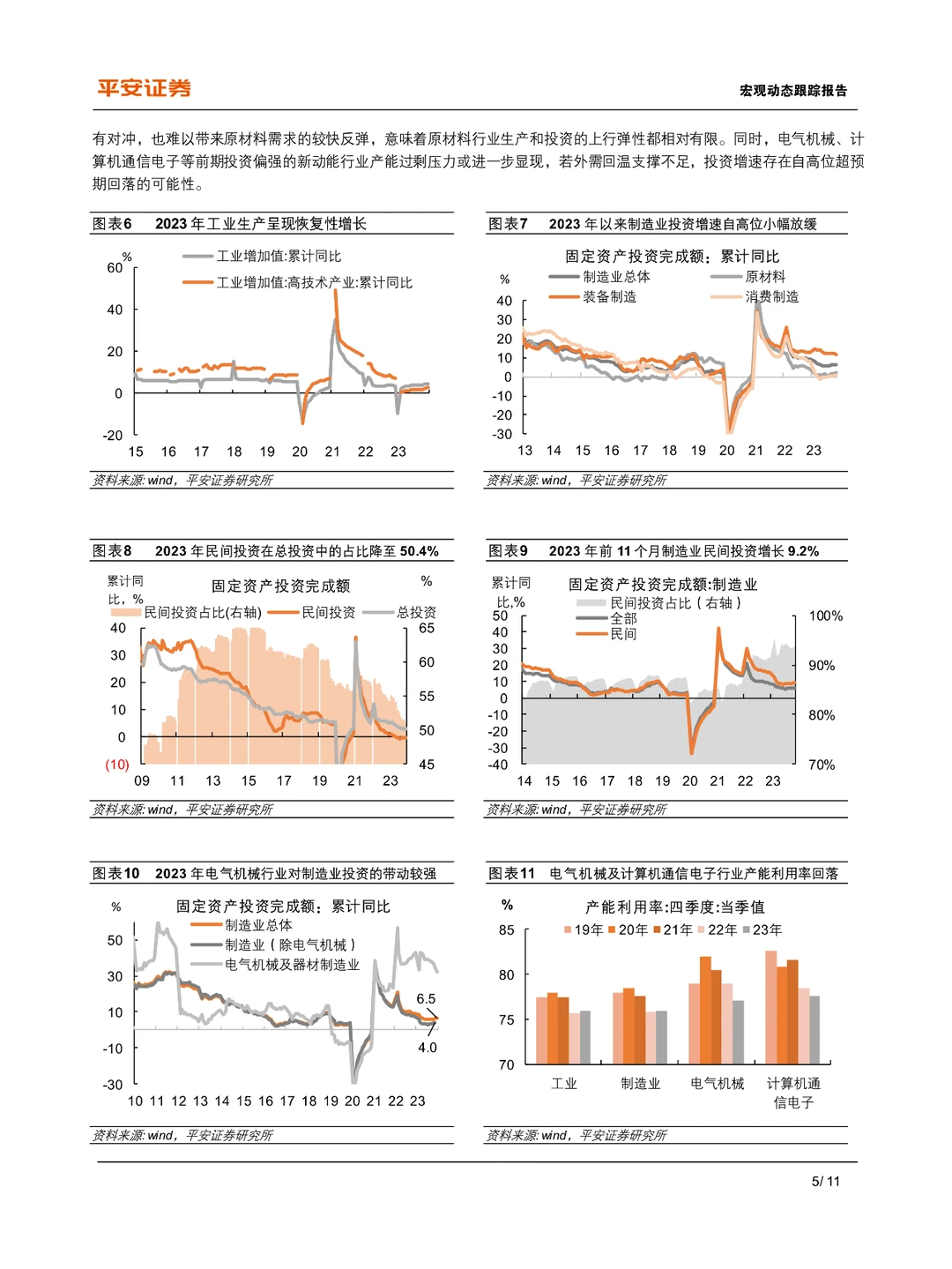 平安证券

宏观动态跟踪报告

有对冲，也难以带来原材料需求的较快反弹，意味着原材料行业生产和投资的上行弹性都相对有限。同时，电气机械、计算机通信电子等前期投资偏强的新动能行业产能过剩压力或进一步显现，若外需回温支撑不足，投资增速存在自高位超预期回落的可能性。

图表6 2023 年工业生产呈现恢复性增长

%
工业增加值:累计同比
工业增加值:高技术产业:累计同比
60
40
20
0
-20
15 16 17 18 19 20 21 22 23

资料来源: wind，平安证券研究所

图表7 2023 年以来制造业投资增速自高位小幅放缓

固定资产投资完成额：累计同比
%
制造业总体
原材料
装备制造
消费制造
40
30
20
10
0
-10
-20
-30
13 14 15 16 17 18 19 20 21 22 23

资料来源: wind，平安证券研究所

图表8 2023 年民间投资在总投资中的占比降至 50.4%

累计同比，%
固定资产投资完成额
%
民间投资占比(右轴)
民间投资
总投资
40
30
20
10
0
(10)
65
60
55
50
45
09 11 13 15 17 19 21 23

资料来源: wind，平安证券研究所

图表9 2023 年前 11 个月制造业民间投资增长 9.2%

累计同比,%
固定资产投资完成额:制造业
民间投资占比（右轴）
全部
民间
50
40
30
20
10
0
-10
-20
-30
-40
100%
90%
80%
70%
14 15 16 17 18 19 20 21 22 23

资料来源: wind，平安证券研究所

图表10 2023 年电气机械行业对制造业投资的带动较强

%
固定资产投资完成额：累计同比
制造业总体
制造业（除电气机械）
电气机械及器材制造业
50
30
10
-10
-30
6.5
4.0
10 11 12 13 14 15 16 17 18 19 20 21 22 23

资料来源: wind，平安证券研究所

图表11 电气机械及计算机通信电子行业产能利用率回落

%
产能利用率:四季度:当季值
19年 20年 21年 22年 23年
85
80
75
70
工业 制造业 电气机械 计算机通信电子

资料来源: wind，平安证券研究所

5/ 11